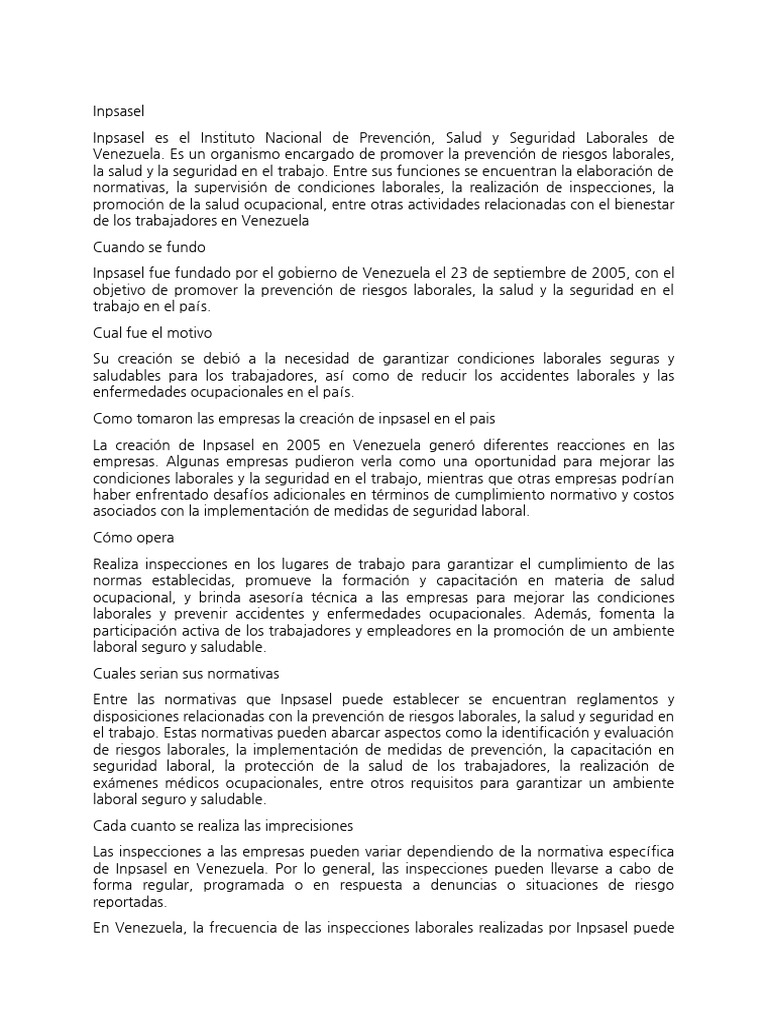 Inpsasel

Inpsasel es el Instituto Nacional de Prevención, Salud y Seguridad Laborales de Venezuela. Es un organismo encargado de promover la prevención de riesgos laborales, la salud y la seguridad en el trabajo. Entre sus funciones se encuentran la elaboración de normativas, la supervisión de condiciones laborales, la realización de inspecciones, la promoción de la salud ocupacional, entre otras actividades relacionadas con el bienestar de los trabajadores en Venezuela

Cuando se fundo

Inpsasel fue fundado por el gobierno de Venezuela el 23 de septiembre de 2005, con el objetivo de promover la prevención de riesgos laborales, la salud y la seguridad en el trabajo en el país.

Cual fue el motivo

Su creación se debió a la necesidad de garantizar condiciones laborales seguras y saludables para los trabajadores, así como de reducir los accidentes laborales y las enfermedades ocupacionales en el país.

Como tomaron las empresas la creación de inpsasel en el pais

La creación de Inpsasel en 2005 en Venezuela generó diferentes reacciones en las empresas. Algunas empresas pudieron verla como una oportunidad para mejorar las condiciones laborales y la seguridad en el trabajo, mientras que otras empresas podrían haber enfrentado desafíos adicionales en términos de cumplimiento normativo y costos asociados con la implementación de medidas de seguridad laboral.

Cómo opera

Realiza inspecciones en los lugares de trabajo para garantizar el cumplimiento de las normas establecidas, promueve la formación y capacitación en materia de salud ocupacional, y brinda asesoría técnica a las empresas para mejorar las condiciones laborales y prevenir accidentes y enfermedades ocupacionales. Además, fomenta la participación activa de los trabajadores y empleadores en la promoción de un ambiente laboral seguro y saludable.

Cuales serian sus normativas

Entre las normativas que Inpsasel puede establecer se encuentran reglamentos y disposiciones relacionadas con la prevención de riesgos laborales, la salud y seguridad en el trabajo. Estas normativas pueden abarcar aspectos como la identificación y evaluación de riesgos laborales, la implementación de medidas de prevención, la capacitación en seguridad laboral, la protección de la salud de los trabajadores, la realización de exámenes médicos ocupacionales, entre otros requisitos para garantizar un ambiente laboral seguro y saludable.

Cada cuanto se realiza las imprecisiones

Las inspecciones a las empresas pueden variar dependiendo de la normativa específica de Inpsasel en Venezuela. Por lo general, las inspecciones pueden llevarse a cabo de forma regular, programada o en respuesta a denuncias o situaciones de riesgo reportadas.

En Venezuela, la frecuencia de las inspecciones laborales realizadas por Inpsasel puede